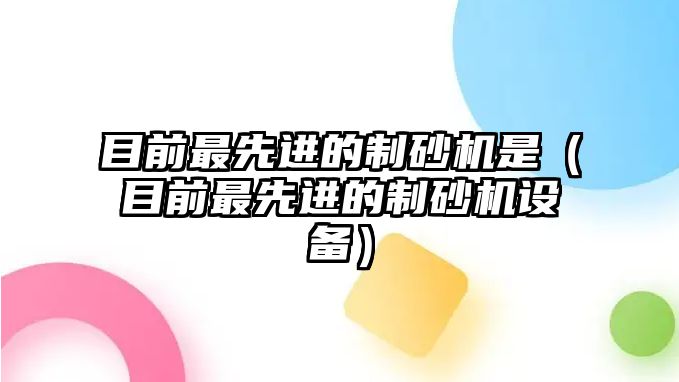 目前最先进的制砂机是（目前最先进的制砂机设备）